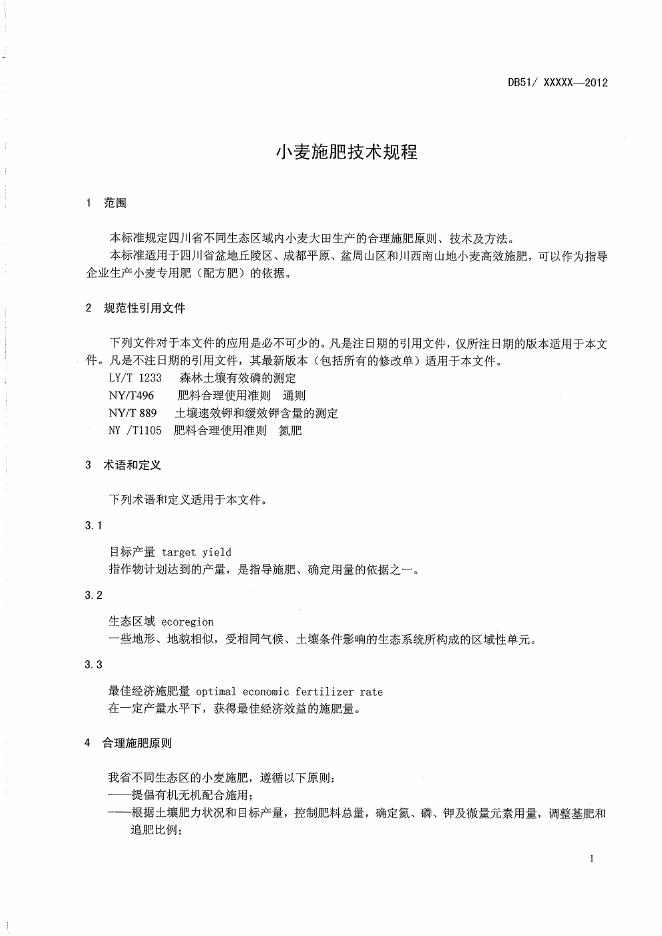 DB51/ XXXXX—2012

小麦施肥技术规程

1 范围

本标准规定四川省不同生态区域内小麦大田生产的合理施肥原则、技术及方法。

本标准适用于四川省盆地丘陵区、成都平原、盆周山区和川西南山地小麦高效施肥，可以作为指导企业生产小麦专用肥（配方肥）的依据。

2 规范性引用文件

下列文件对于本文件的应用是必不可少的。凡是注日期的引用文件，仅所注日期的版本适用于本文件。凡是不注日期的引用文件，其最新版本（包括所有的修改单）适用于本文件。

LY/T 1233 森林土壤有效磷的测定

NY/T496 肥料合理使用准则 通则

NY/T 889 土壤速效钾和缓效钾含量的测定

NY /T1105 肥料合理使用准则 氮肥

3 术语和定义

下列术语和定义适用于本文件。

3.1

目标产量 target yield

指作物计划达到的产量，是指导施肥、确定用量的依据之一。

3.2

生态区域 ecoregion

一些地形、地貌相似，受相同气候、土壤条件影响的生态系统所构成的区域性单元。

3.3

最佳经济施肥量 optimal economic fertilizer rate

在一定产量水平下，获得最佳经济效益的施肥量。

4 合理施肥原则

我省不同生态区的小麦施肥，遵循以下原则：

——提倡有机无机配合施用；

——根据土壤肥力状况和目标产量，控制肥料总量，确定氮、磷、钾及微量元素用量，调整基肥和追肥比例；

1